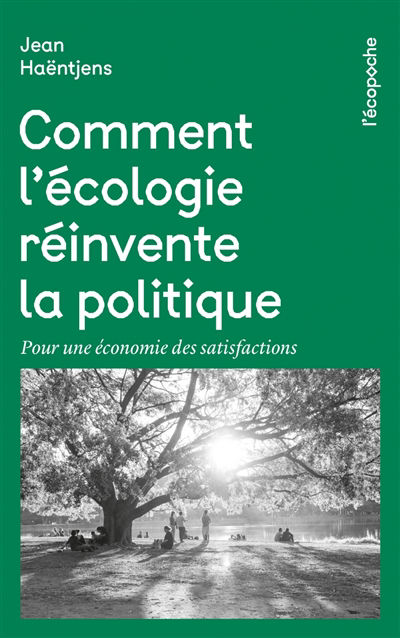 Jean
Haëntjens

l'écopoche

Comment l'écologie réinvente la politique

Pour une économie des satisfactions